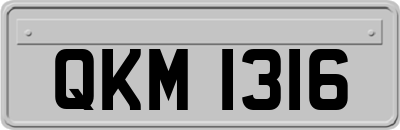 QKM 1316